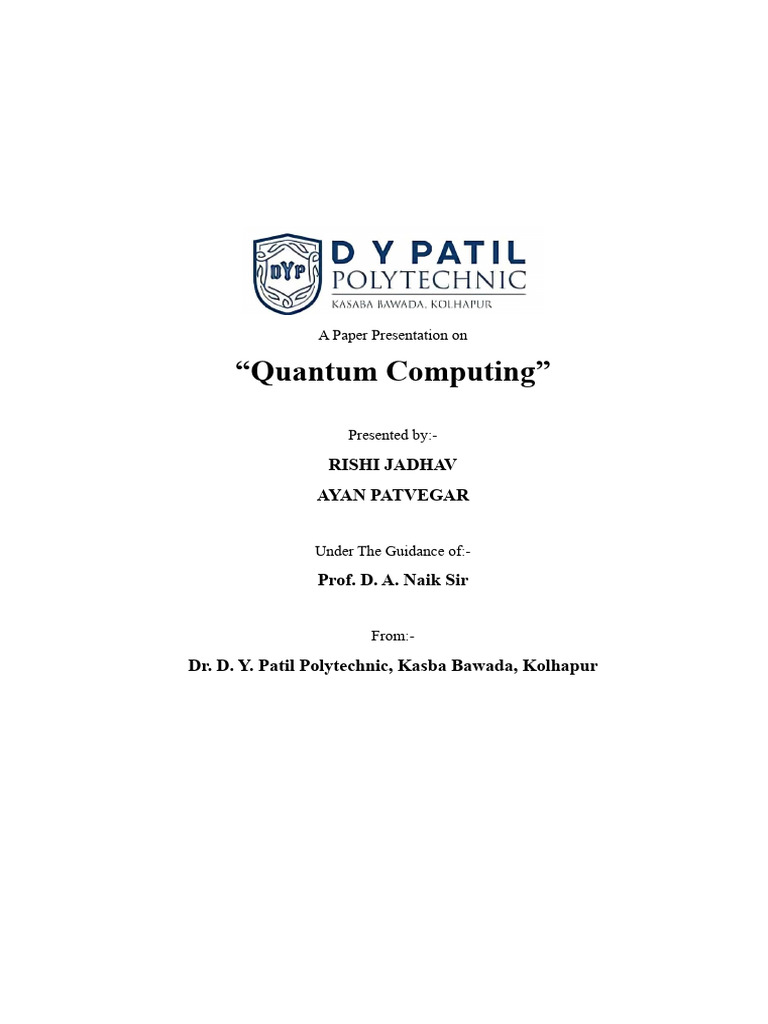 DYP
D Y PATIL
POLYTECHNIC
KASABA BAWADA, KOLHAPUR

A Paper Presentation on

"Quantum Computing"

Presented by:-

RISHI JADHAV

AYAN PATVEGAR

Under The Guidance of:-

Prof. D. A. Naik Sir

From:-

Dr. D. Y. Patil Polytechnic, Kasba Bawada, Kolhapur